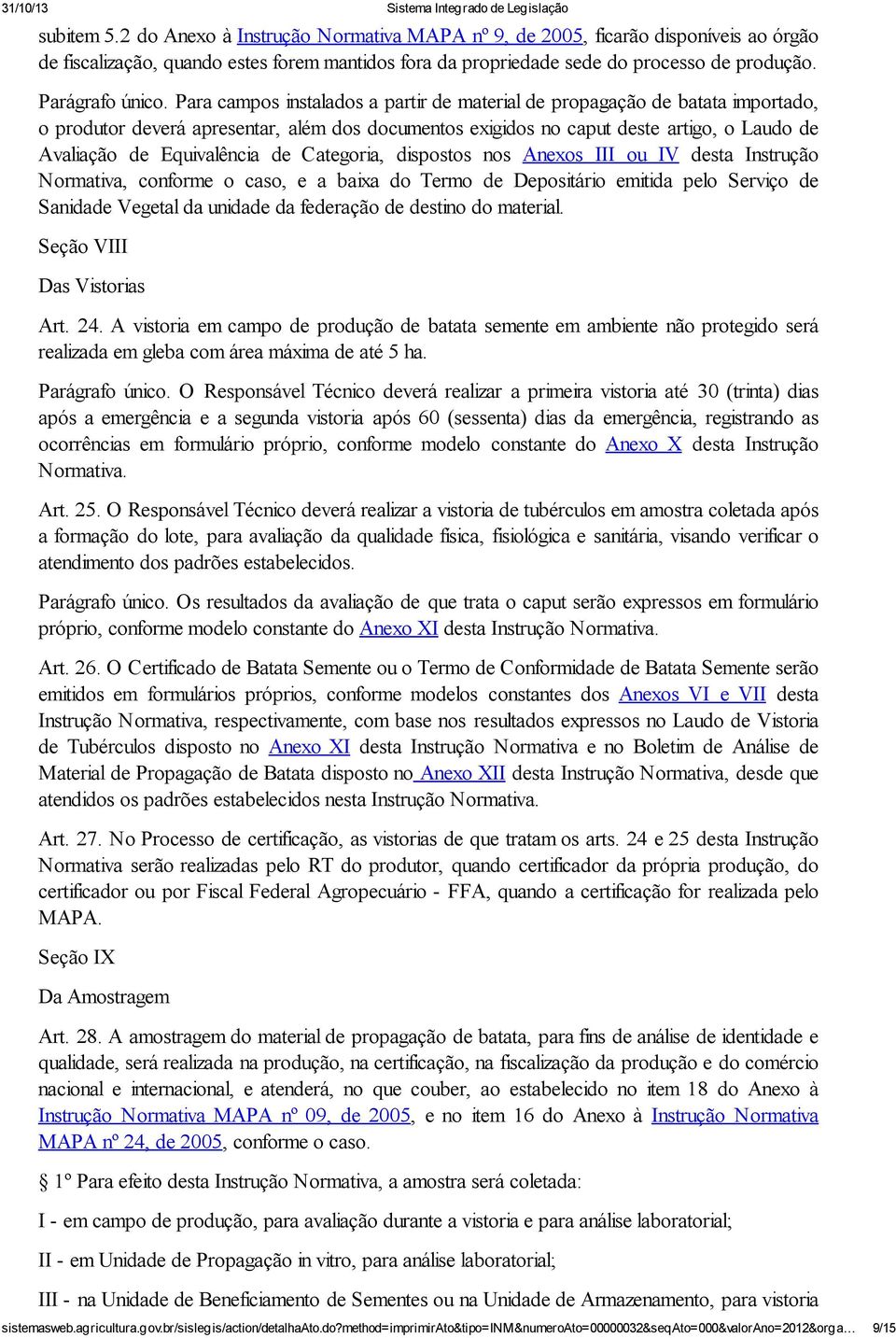 31/10/13 Sistema Integrado de Legislação

subitem 5.2 do Anexo à Instrução Normativa MAPA nº 9, de 2005, ficarão disponíveis ao órgão de fiscalização, quando estes forem mantidos fora da propriedade sede do processo de produção.

Parágrafo único. Para campos instalados a partir de material de propagação de batata importado, o produtor deverá apresentar, além dos documentos exigidos no caput deste artigo, o Laudo de Avaliação de Equivalência de Categoria, dispostos nos Anexos III ou IV desta Instrução Normativa, conforme o caso, e a baixa do Termo de Depositário emitida pelo Serviço de Sanidade Vegetal da unidade da federação de destino do material.

Seção VIII

Das Vistorias

Art. 24. A vistoria em campo de produção de batata semente em ambiente não protegido será realizada em gleba com área máxima de até 5 ha.

Parágrafo único. O Responsável Técnico deverá realizar a primeira vistoria até 30 (trinta) dias após a emergência e a segunda vistoria após 60 (sessenta) dias da emergência, registrando as ocorrências em formulário próprio, conforme modelo constante do Anexo X desta Instrução Normativa.

Art. 25. O Responsável Técnico deverá realizar a vistoria de tubérculos em amostra coletada após a formação do lote, para avaliação da qualidade física, fisiológica e sanitária, visando verificar o atendimento dos padrões estabelecidos.

Parágrafo único. Os resultados da avaliação de que trata o caput serão expressos em formulário próprio, conforme modelo constante do Anexo XI desta Instrução Normativa.

Art. 26. O Certificado de Batata Semente ou o Termo de Conformidade de Batata Semente serão emitidos em formulários próprios, conforme modelos constantes dos Anexos VI e VII desta Instrução Normativa, respectivamente, com base nos resultados expressos no Laudo de Vistoria de Tubérculos disposto no Anexo XI desta Instrução Normativa e no Boletim de Análise de Material de Propagação de Batata disposto no Anexo XII desta Instrução Normativa, desde que atendidos os padrões estabelecidos nesta Instrução Normativa.

Art. 27. No Processo de certificação, as vistorias de que tratam os arts. 24 e 25 desta Instrução Normativa serão realizadas pelo RT do produtor, quando certificador da própria produção, do certificador ou por Fiscal Federal Agropecuário - FFA, quando a certificação for realizada pelo MAPA.

Seção IX

Da Amostragem

Art. 28. A amostragem do material de propagação de batata, para fins de análise de identidade e qualidade, será realizada na produção, na certificação, na fiscalização da produção e do comércio nacional e internacional, e atenderá, no que couber, ao estabelecido no item 18 do Anexo à Instrução Normativa MAPA nº 09, de 2005, e no item 16 do Anexo à Instrução Normativa MAPA nº 24, de 2005, conforme o caso.

§ 1º Para efeito desta Instrução Normativa, a amostra será coletada:

I - em campo de produção, para avaliação durante a vistoria e para análise laboratorial;

II - em Unidade de Propagação in vitro, para análise laboratorial;

III - na Unidade de Beneficiamento de Sementes ou na Unidade de Armazenamento, para vistoria

sistemasweb.agricultura.gov.br/sislegis/action/detalhaAto.do?method=imprimirAto&tipo=INM&numeroAto=00000032&seqAto=000&valorAno=2012&orga… 9/15